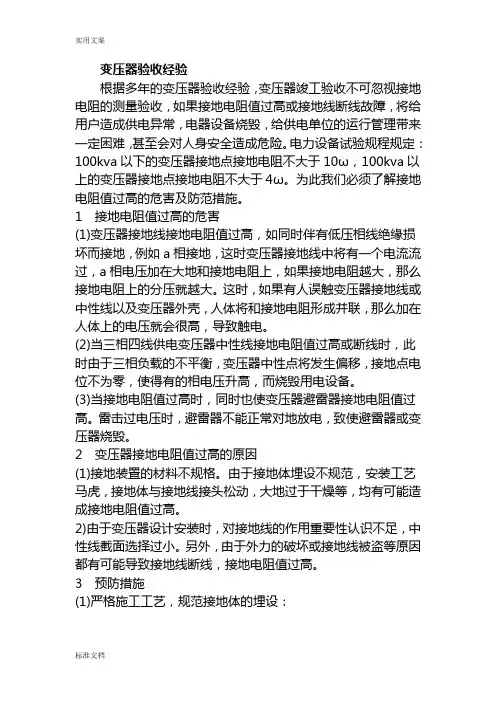 实用文案

变压器验收经验

根据多年的变压器验收经验，变压器竣工验收不可忽视接地电阻的测量验收，如果接地电阻值过高或接地线断线故障，将给用户造成供电异常，电器设备烧毁，给供电单位的运行管理带来一定困难，甚至会对人身安全造成危险。电力设备试验规程规定：100kva 以下的变压器接地点接地电阻不大于 10ω，100kva 以上的变压器接地点接地电阻不大于 4ω。为此我们必须了解接地电阻值过高的危害及防范措施。

1　接地电阻值过高的危害

(1)变压器接地线接地电阻值过高，如同时伴有低压相线绝缘损坏而接地，例如 a 相接地，这时变压器接地线中将有一个电流流过，a 相电压加在大地和接地电阻上，如果接地电阻越大，那么接地电阻上的分压就越大。这时，如果有人误触变压器接地线或中性线以及变压器外壳，人体将和接地电阻形成并联，那么加在人体上的电压就会很高，导致触电。

(2)当三相四线供电变压器中性线接地电阻值过高或断线时，此时由于三相负载的不平衡，变压器中性点将发生偏移，接地点电位不为零，使得有的相电压升高，而烧毁用电设备。

(3)当接地电阻值过高时，同时也使变压器避雷器接地电阻值过高。雷击过电压时，避雷器不能正常对地放电，致使避雷器或变压器烧毁。

2　变压器接地电阻值过高的原因

(1)接地装置的材料不规格。由于接地体埋设不规范，安装工艺马虎，接地体与接地线接头松动，大地过于干燥等，均有可能造成接地电阻值过高。

2)由于变压器设计安装时，对接地线的作用重要性认识不足，中性线截面选择过小。另外，由于外力的破坏或接地线被盗等原因都有可能导致接地线断线，接地电阻值过高。

3　预防措施

(1)严格施工工艺，规范接地体的埋设：

标准文档